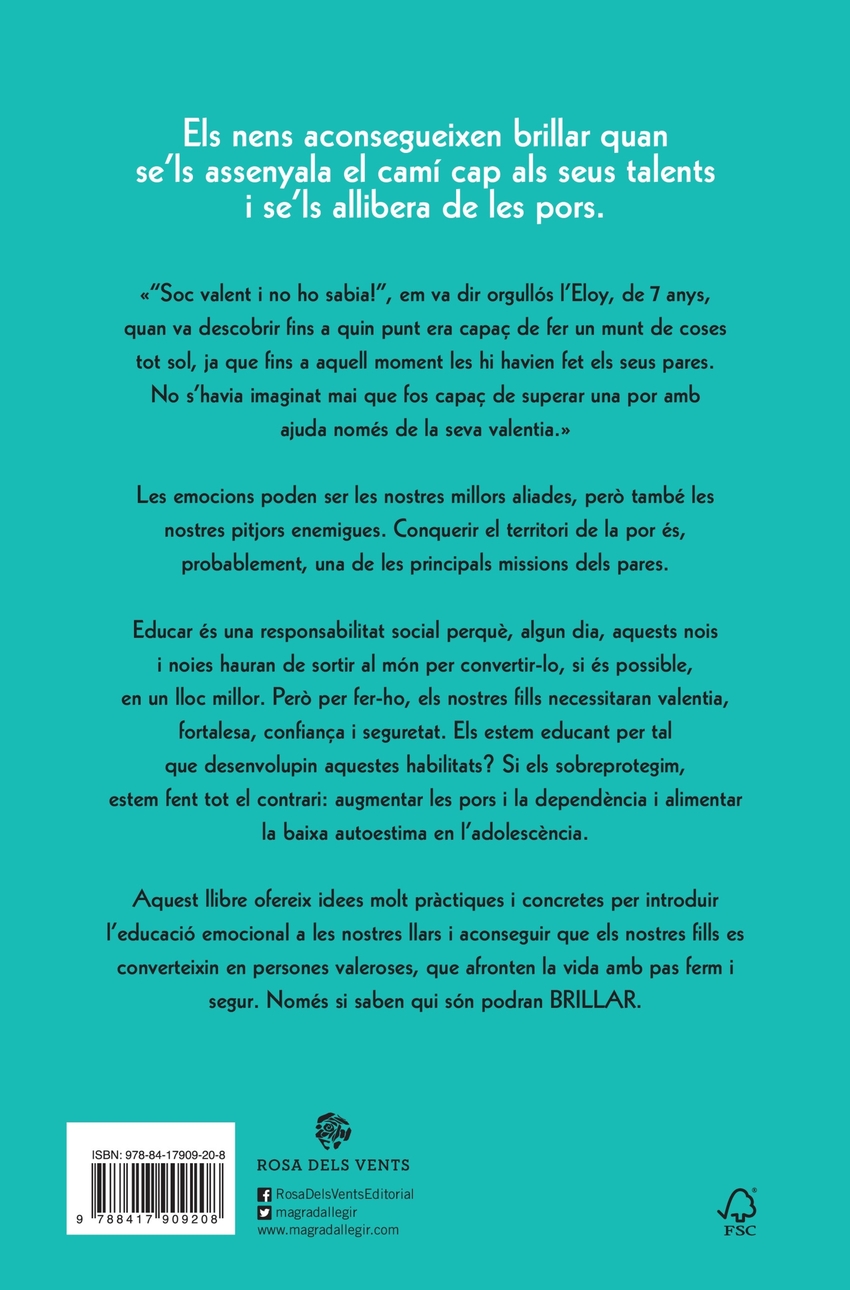 Els nens aconsegueixen brillar quan se'ls assenyala el camí cap als seus talents i se'ls allibera de les pors.

«"Soc valent i no ho sabia!", em va dir orgullós l'Eloy, de 7 anys, quan va descobrir fins a quin punt era capaç de fer un munt de coses tot sol, ja que fins a aquell moment les hi havien fet els seus pares. No s'havia imaginat mai que fos capaç de superar una por amb ajuda només de la seva valentia.»

Les emocions poden ser les nostres millors aliades, però també les nostres pitjors enemigues. Conquerir el territori de la por és, probablement, una de les principals missions dels pares.

Educar és una responsabilitat social perquè, algun dia, aquests nois i noies hauran de sortir al món per convertir-lo, si és possible, en un lloc millor. Però per fer-ho, els nostres fills necessitaran valentia, fortalesa, confiança i seguretat. Els estem educant per tal que desenvolupin aquestes habilitats? Si els sobreprotegim, estem fent tot el contrari: augmentar les pors i la dependència i alimentar la baixa autoestima en l'adolescència.

Aquest llibre ofereix idees molt pràctiques i concretes per introduir l'educació emocional a les nostres llars i aconseguir que els nostres fills es converteixin en persones valeroses, que afronten la vida amb pas ferm i segur. Només si saben qui són podran BRILLAR.

ISBN: 978-84-17909-20-8

9 788417 909208

ROSA DELS VENTS

RosaDelsVentsEditorial
magradallegir
www.magradallegir.com

FSC